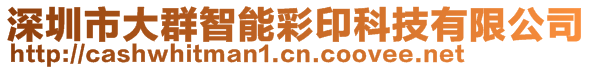 深圳市大群智能彩印科技有限公司
http://cashwhitman1.cn.coovee.net